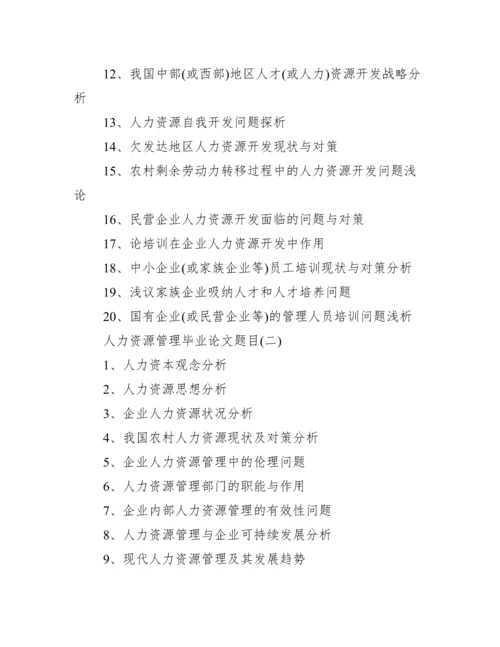 12、我国中部(或西部)地区人才(或人力)资源开发战略分析

13、人力资源自我开发问题探析

14、欠发达地区人力资源开发现状与对策

15、农村剩余劳动力转移过程中的人力资源开发问题浅论

16、民营企业人力资源开发面临的问题与对策

17、论培训在企业人力资源开发中作用

18、中小企业(或家族企业等)员工培训现状与对策分析

19、浅议家族企业吸纳人才和人才培养问题

20、国有企业(或民营企业等)的管理人员培训问题浅析

人力资源管理毕业论文题目(二)

1、人力资本观念分析

2、人力资源思想分析

3、企业人力资源状况分析

4、我国农村人力资源现状及对策分析

5、企业人力资源管理中的伦理问题

6、人力资源管理部门的职能与作用

7、企业内部人力资源管理的有效性问题

8、人力资源管理与企业可持续发展分析

9、现代人力资源管理及其发展趋势